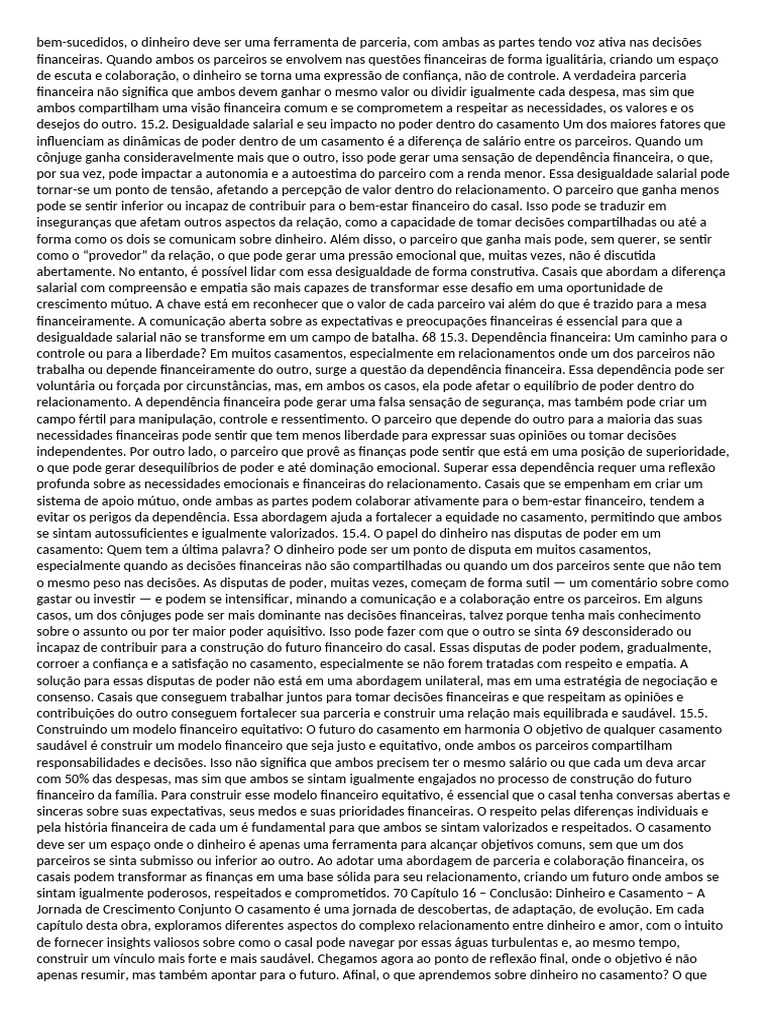 bem-sucedidos, o dinheiro deve ser uma ferramenta de parceria, com ambas as partes tendo voz ativa nas decisões financeiras. Quando ambos os parceiros se envolvem nas questões financeiras de forma igualitária, criando um espaço de escuta e colaboração, o dinheiro se torna uma expressão de confiança, não de controle. A verdadeira parceria financeira não significa que ambos devem ganhar o mesmo valor ou dividir igualmente cada despesa, mas sim que ambos compartilham uma visão financeira comum e se comprometem a respeitar as necessidades, os valores e os desejos do outro. 15.2. Desigualdade salarial e seu impacto no poder dentro do casamento Um dos maiores fatores que influenciam as dinâmicas de poder dentro de um casamento é a diferença de salário entre os parceiros. Quando um cônjuge ganha consideravelmente mais que o outro, isso pode gerar uma sensação de dependência financeira, o que, por sua vez, pode impactar a autonomia e a autoestima do parceiro com a renda menor. Essa desigualdade salarial pode tornar-se um ponto de tensão, afetando a percepção de valor dentro do relacionamento. O parceiro que ganha menos pode se sentir inferior ou incapaz de contribuir para o bem-estar financeiro do casal. Isso pode se traduzir em inseguranças que afetam outros aspectos da relação, como a capacidade de tomar decisões compartilhadas ou até a forma como os dois se comunicam sobre dinheiro. Além disso, o parceiro que ganha mais pode, sem querer, se sentir como o "provedor" da relação, o que pode gerar uma pressão emocional que, muitas vezes, não é discutida abertamente. No entanto, é possível lidar com essa desigualdade de forma construtiva. Casais que abordam a diferença salarial com compreensão e empatia são mais capazes de transformar esse desafio em uma oportunidade de crescimento mútuo. A chave está em reconhecer que o valor de cada parceiro vai além do que é trazido para a mesa financeiramente. A comunicação aberta sobre as expectativas e preocupações financeiras é essencial para que a desigualdade salarial não se transforme em um campo de batalha. 68 15.3. Dependência financeira: Um caminho para o controle ou para a liberdade? Em muitos casamentos, especialmente em relacionamentos onde um dos parceiros não trabalha ou depende financeiramente do outro, surge a questão da dependência financeira. Essa dependência pode ser voluntária ou forçada por circunstâncias, mas, em ambos os casos, ela pode afetar o equilíbrio de poder dentro do relacionamento. A dependência financeira pode gerar uma falsa sensação de segurança, mas também pode criar um campo fértil para manipulação, controle e ressentimento. O parceiro que depende do outro para a maioria das suas necessidades financeiras pode sentir que tem menos liberdade para expressar suas opiniões ou tomar decisões independentes. Por outro lado, o parceiro que provê as finanças pode sentir que está em uma posição de superioridade, o que pode gerar desequilíbrios de poder e até dominação emocional. Superar essa dependência requer uma reflexão profunda sobre as necessidades emocionais e financeiras do relacionamento. Casais que se empenham em criar um sistema de apoio mútuo, onde ambas as partes podem colaborar ativamente para o bem-estar financeiro, tendem a evitar os perigos da dependência. Essa abordagem ajuda a fortalecer a equidade no casamento, permitindo que ambos se sintam autossuficientes e igualmente valorizados. 15.4. O papel do dinheiro nas disputas de poder em um casamento: Quem tem a última palavra? O dinheiro pode ser um ponto de disputa em muitos casamentos, especialmente quando as decisões financeiras não são compartilhadas ou quando um dos parceiros sente que não tem o mesmo peso nas decisões. As disputas de poder, muitas vezes, começam de forma sutil — um comentário sobre como gastar ou investir — e podem se intensificar, minando a comunicação e a colaboração entre os parceiros. Em alguns casos, um dos cônjuges pode ser mais dominante nas decisões financeiras, talvez porque tenha mais conhecimento sobre o assunto ou por ter maior poder aquisitivo. Isso pode fazer com que o outro se sinta 69 desconsiderado ou incapaz de contribuir para a construção do futuro financeiro do casal. Essas disputas de poder podem, gradualmente, corroer a confiança e a satisfação no casamento, especialmente se não forem tratadas com respeito e empatia. A solução para essas disputas de poder não está em uma abordagem unilateral, mas em uma estratégia de negociação e consenso. Casais que conseguem trabalhar juntos para tomar decisões financeiras e que respeitam as opiniões e contribuições do outro conseguem fortalecer sua parceria e construir uma relação mais equilibrada e saudável. 15.5. Construindo um modelo financeiro equitativo: O futuro do casamento em harmonia O objetivo de qualquer casamento saudável é construir um modelo financeiro que seja justo e equitativo, onde ambos os parceiros compartilham responsabilidades e decisões. Isso não significa que ambos precisem ter o mesmo salário ou que cada um deva arcar com 50% das despesas, mas sim que ambos se sintam igualmente engajados no processo de construção do futuro financeiro da família. Para construir esse modelo financeiro equitativo, é essencial que o casal tenha conversas abertas e sinceras sobre suas expectativas, seus medos e suas prioridades financeiras. O respeito pelas diferenças individuais e pela história financeira de cada um é fundamental para que ambos se sintam valorizados e respeitados. O casamento deve ser um espaço onde o dinheiro é apenas uma ferramenta para alcançar objetivos comuns, sem que um dos parceiros se sinta submisso ou inferior ao outro. Ao adotar uma abordagem de parceria e colaboração financeira, os casais podem transformar as finanças em uma base sólida para seu relacionamento, criando um futuro onde ambos se sintam igualmente poderosos, respeitados e comprometidos. 70 Capítulo 16 – Conclusão: Dinheiro e Casamento – A Jornada de Crescimento Conjunto O casamento é uma jornada de descobertas, de adaptação, de evolução. Em cada capítulo desta obra, exploramos diferentes aspectos do complexo relacionamento entre dinheiro e amor, com o intuito de fornecer insights valiosos sobre como o casal pode navegar por essas águas turbulentas e, ao mesmo tempo, construir um vínculo mais forte e mais saudável. Chegamos agora ao ponto de reflexão final, onde o objetivo é não apenas resumir, mas também apontar para o futuro. Afinal, o que aprendemos sobre dinheiro no casamento? O que